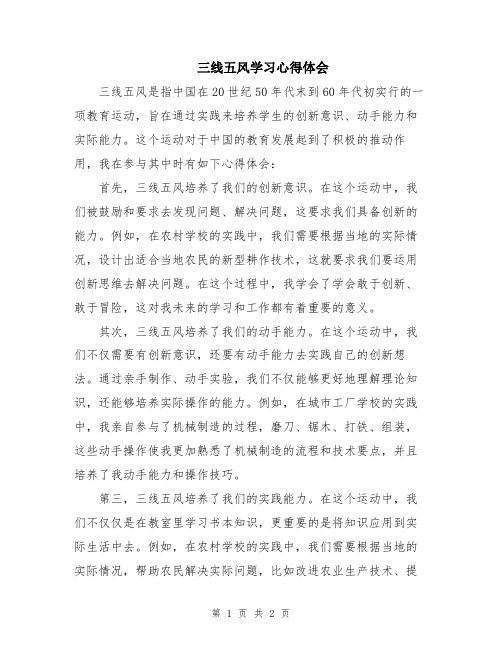 三线五风学习心得体会

三线五风是指中国在20世纪50年代末到60年代初实行的一项教育运动，旨在通过实践来培养学生的创新意识、动手能力和实际能力。这个运动对于中国的教育发展起到了积极的推动作用，我在参与其中时有如下心得体会：

首先，三线五风培养了我们的创新意识。在这个运动中，我们被鼓励和要求去发现问题、解决问题，这要求我们具备创新的能力。例如，在农村学校的实践中，我们需要根据当地的实际情况，设计出适合当地农民的新型耕作技术，这就要求我们要运用创新思维去解决问题。在这个过程中，我学会了学会敢于创新、敢于冒险，这对我未来的学习和工作都有着重要的意义。

其次，三线五风培养了我们的动手能力。在这个运动中，我们不仅需要有创新意识，还要有动手能力去实践自己的创新想法。通过亲手制作、动手实验，我们不仅能够更好地理解理论知识，还能够培养实际操作的能力。例如，在城市工厂学校的实践中，我亲自参与了机械制造的过程，磨刀、锯木、打铁、组装，这些动手操作使我更加熟悉了机械制造的流程和技术要点，并且培养了我动手能力和操作技巧。

第三，三线五风培养了我们的实践能力。在这个运动中，我们不仅仅是在教室里学习书本知识，更重要的是将知识应用到实际生活中去。例如，在农村学校的实践中，我们需要根据当地的实际情况，帮助农民解决实际问题，比如改进农业生产技术、提

第 1 页 共 2 页